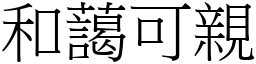 和藹可親